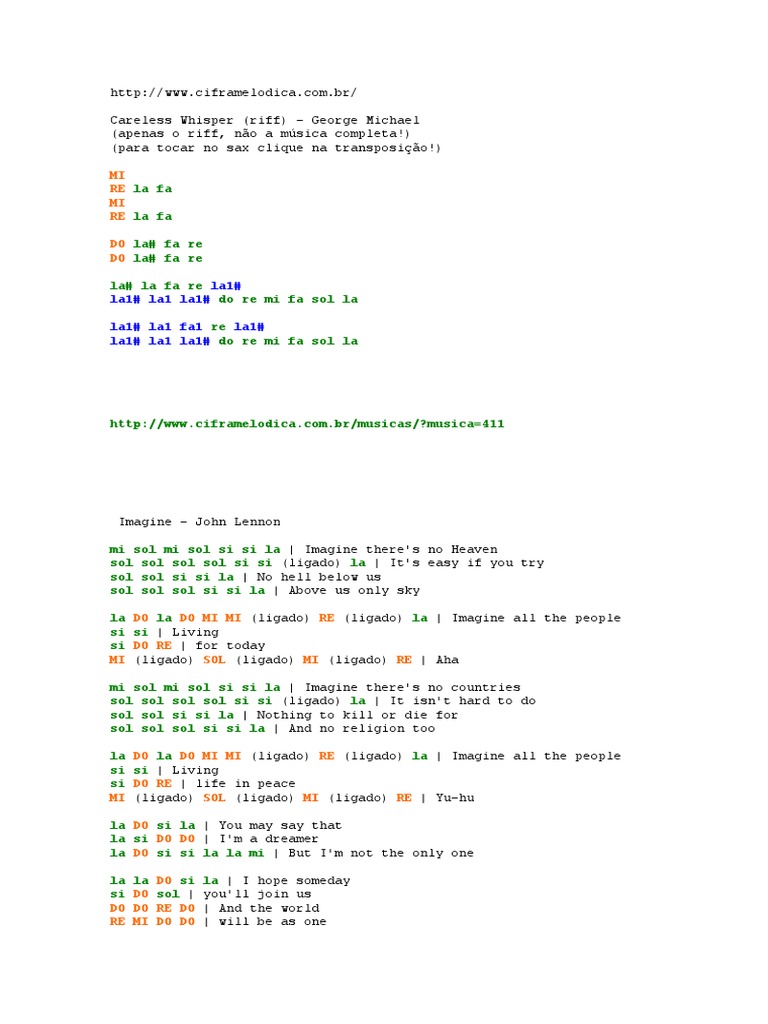 http://www.ciframelodica.com.br/

Careless Whisper (riff) - George Michael
(apenas o riff, não a música completa!)
(para tocar no sax clique na transposição!)

MI
RE la fa
MI
RE la fa

DO la# fa re
DO la# fa re

la# la fa re la1#
la1# la1 la1# do re mi fa sol la

la1# la1 fa1 re la1#
la1# la1 la1# do re mi fa sol la

http://www.ciframelodica.com.br/musicas/?musica=411

Imagine - John Lennon

mi sol mi sol si si la | Imagine there's no Heaven
sol sol sol sol si si (ligado) la | It's easy if you try
sol sol si si la | No hell below us
sol sol sol si si la | Above us only sky

la DO la DO MI MI (ligado) RE (ligado) la | Imagine all the people
si si | Living
si DO RE | for today
MI (ligado) SOL (ligado) MI (ligado) RE | Aha

mi sol mi sol si si la | Imagine there's no countries
sol sol sol sol si si (ligado) la | It isn't hard to do
sol sol si si la | Nothing to kill or die for
sol sol sol si si la | And no religion too

la DO la DO MI MI (ligado) RE (ligado) la | Imagine all the people
si si | Living
si DO RE | life in peace
MI (ligado) SOL (ligado) MI (ligado) RE | Yu-hu

la DO si la | You may say that
la si DO DO | I'm a dreamer
la DO si si la la mi | But I'm not the only one

la la DO si la | I hope someday
si DO sol | you'll join us
DO DO RE DO | And the world
RE MI DO DO | will be as one